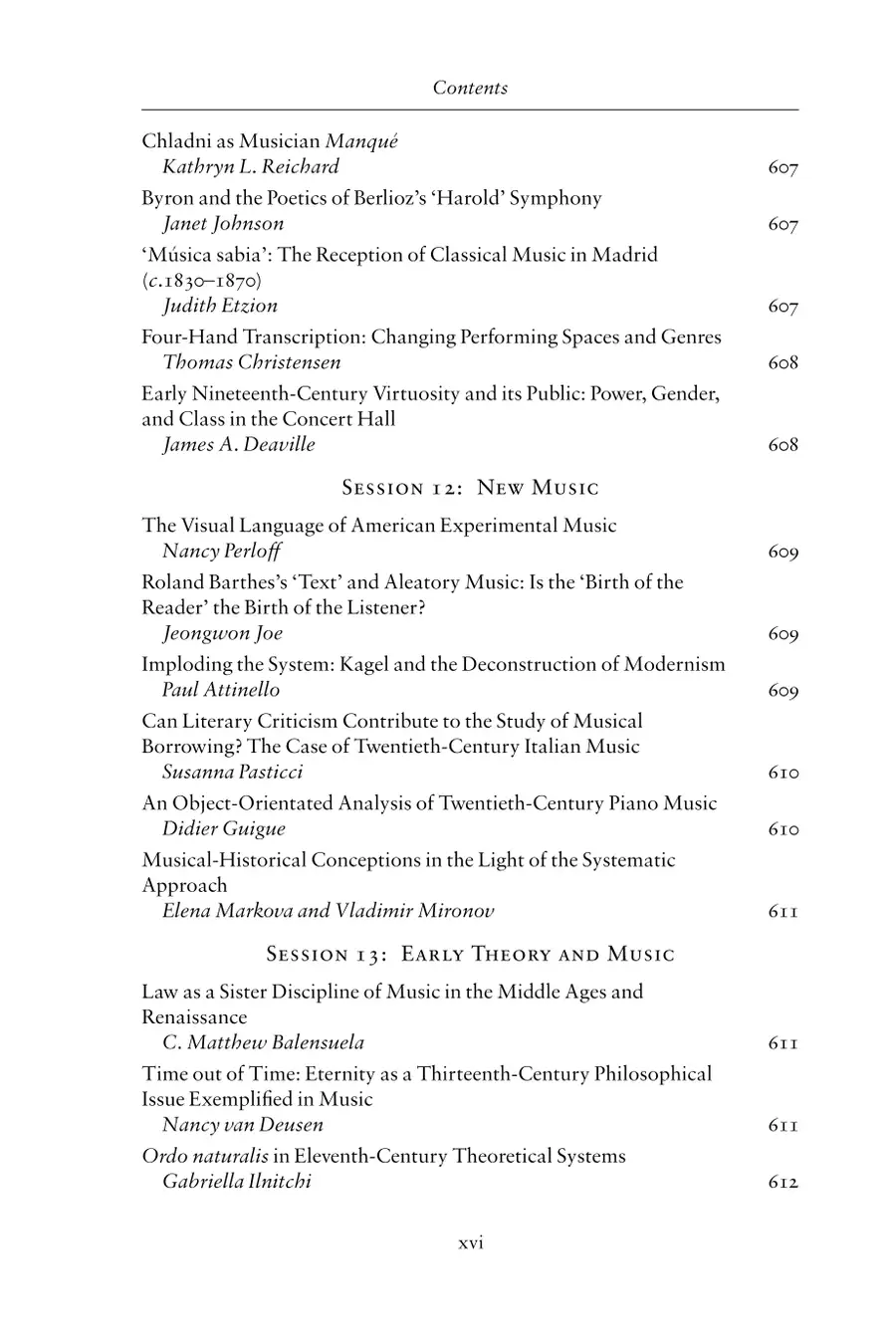 Contents

Chladni as Musician Manqué
Kathryn L. Reichard 607

Byron and the Poetics of Berlioz's 'Harold' Symphony
Janet Johnson 607

'Música sabia': The Reception of Classical Music in Madrid (c.1830–1870)
Judith Etzion 607

Four-Hand Transcription: Changing Performing Spaces and Genres
Thomas Christensen 608

Early Nineteenth-Century Virtuosity and its Public: Power, Gender, and Class in the Concert Hall
James A. Deaville 608

Session 12: New Music

The Visual Language of American Experimental Music
Nancy Perloff 609

Roland Barthes's 'Text' and Aleatory Music: Is the 'Birth of the Reader' the Birth of the Listener?
Jeongwon Joe 609

Imploding the System: Kagel and the Deconstruction of Modernism
Paul Attinello 609

Can Literary Criticism Contribute to the Study of Musical Borrowing? The Case of Twentieth-Century Italian Music
Susanna Pasticci 610

An Object-Orientated Analysis of Twentieth-Century Piano Music
Didier Guigue 610

Musical-Historical Conceptions in the Light of the Systematic Approach
Elena Markova and Vladimir Mironov 611

Session 13: Early Theory and Music

Law as a Sister Discipline of Music in the Middle Ages and Renaissance
C. Matthew Balensuela 611

Time out of Time: Eternity as a Thirteenth-Century Philosophical Issue Exemplified in Music
Nancy van Deusen 611

Ordo naturalis in Eleventh-Century Theoretical Systems
Gabriella Ilnitchi 612

xvi